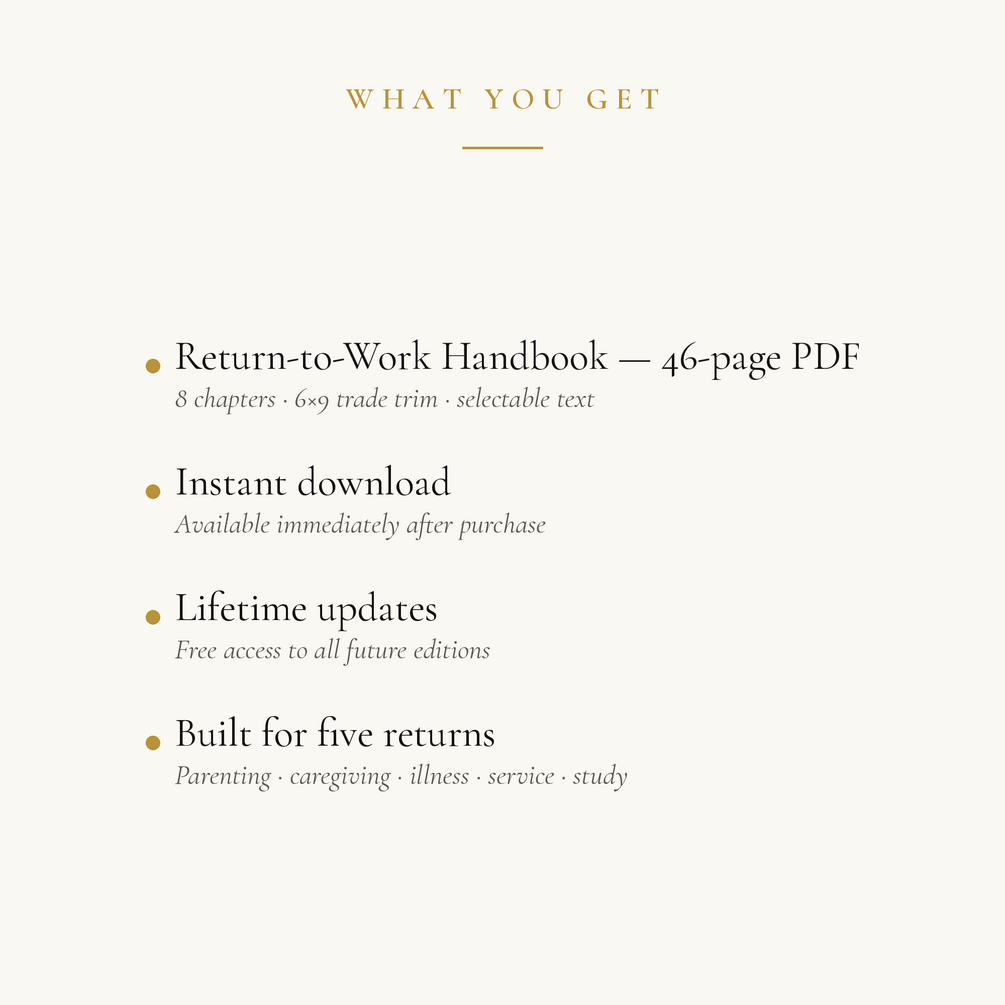 WHAT YOU GET

• Return-to-Work Handbook — 46-page PDF
8 chapters · 6×9 trade trim · selectable text

• Instant download
Available immediately after purchase

• Lifetime updates
Free access to all future editions

• Built for five returns
Parenting · caregiving · illness · service · study